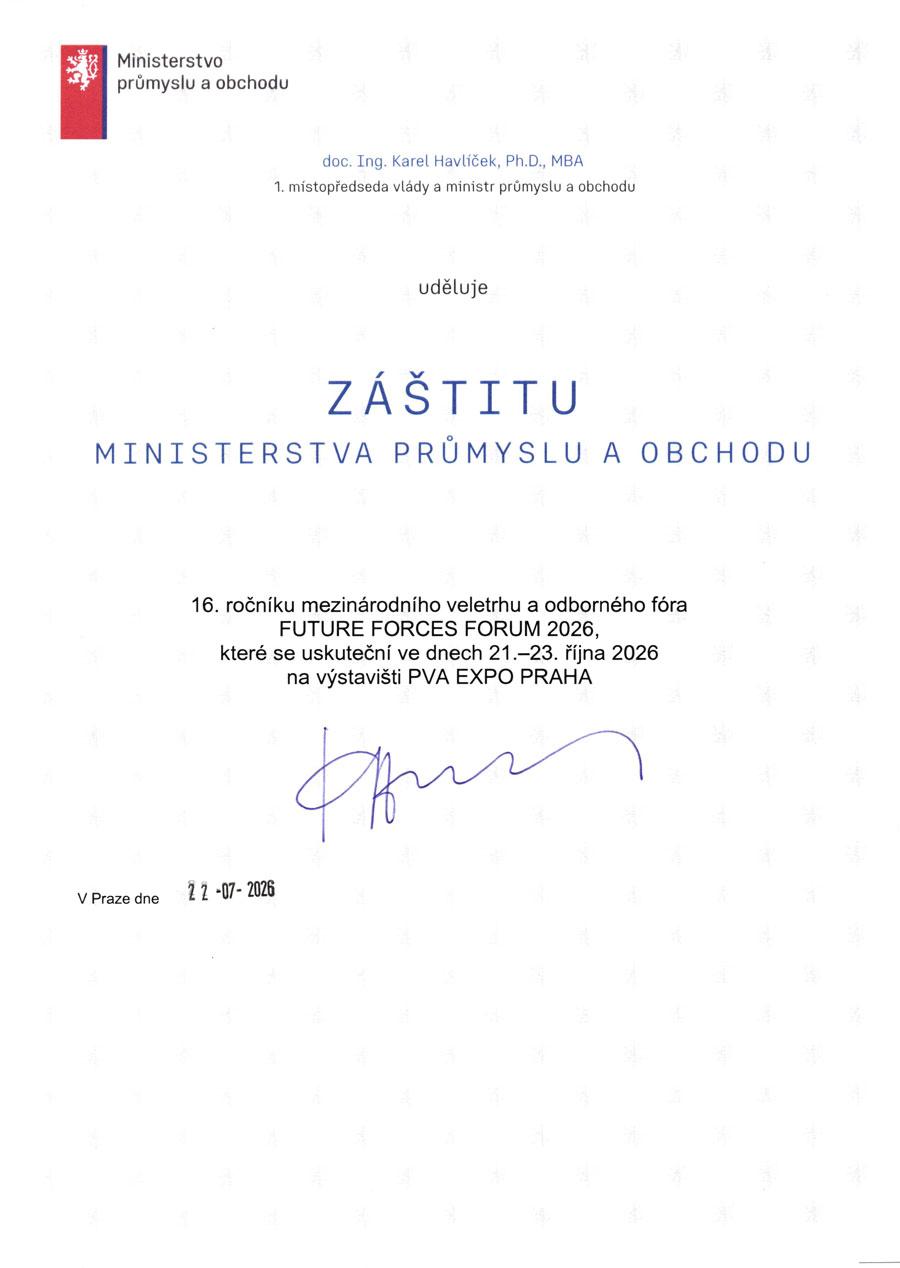 Ministerstvo průmyslu a obchodu

doc. Ing. Karel Havlíček, Ph.D., MBA
1. místopředseda vlády a ministr průmyslu a obchodu

uděluje

ZÁŠTITU
MINISTERSTVA PRŮMYSLU A OBCHODU

16. ročníku mezinárodního veletrhu a odborného fóra FUTURE FORCES FORUM 2026, které se uskuteční ve dnech 21.–23. října 2026 na výstavišti PVA EXPO PRAHA

V Praze dne 22 -07- 2026